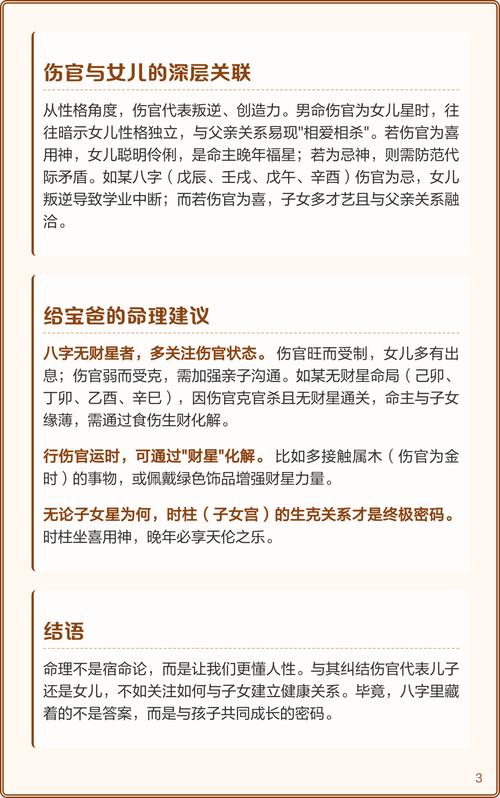 伤官与女儿的深层关联

从性格角度，伤官代表叛逆、创造力。男命伤官为女儿星时，往往暗示女儿性格独立，与父亲关系易现"相爱相杀"。若伤官为喜用神，女儿聪明伶俐，是命主晚年福星；若为忌神，则需防范代际矛盾。如某八字（戊辰、壬戌、戊午、辛酉）伤官为忌，女儿叛逆导致学业中断；而若伤官为喜，子女多才艺且与父亲关系融洽。

给宝爸的命理建议

八字无财星者，多关注伤官状态。伤官旺而受制，女儿多有出息；伤官弱而受克，需加强亲子沟通。如某无财星命局（己卯、丁卯、乙酉、辛巳），因伤官克官杀且无财星通关，命主与子女缘薄，需通过食伤生财化解。

行伤官运时，可通过"财星"化解。比如多接触属木（伤官为金时）的事物，或佩戴绿色饰品增强财星力量。

无论子女星为何，时柱（子女宫）的生克关系才是终极密码。时柱坐喜用神，晚年必享天伦之乐。

结语

命理不是宿命论，而是让我们更懂人性。与其纠结伤官代表儿子还是女儿，不如关注如何与子女建立健康关系。毕竟，八字里藏着的不是答案，而是与孩子共同成长的密码。

3